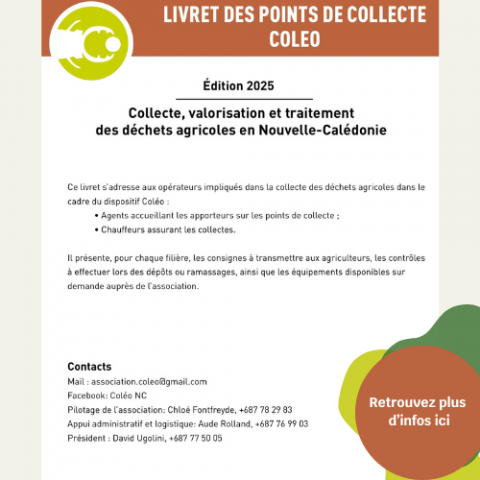 LIVRET DES POINTS DE COLLECTE COLEO

Édition 2025

Collecte, valorisation et traitement des déchets agricoles en Nouvelle-Calédonie

Ce livret s'adresse aux opérateurs impliqués dans la collecte des déchets agricoles dans le cadre du dispositif Coléo :
• Agents accueillant les apporteurs sur les points de collecte ;
• Chauffeurs assurant les collectes.

Il présente, pour chaque filière, les consignes à transmettre aux agriculteurs, les contrôles à effectuer lors des dépôts ou ramassages, ainsi que les équipements disponibles sur demande auprès de l'association.

Contacts
Mail : association.coleo@gmail.com
Facebook: Coléo NC
Pilotage de l'association: Chloé Fontfreyde, +687 78 29 83
Appui administratif et logistique: Aude Rolland, +687 76 99 03
Président : David Ugolini, +687 77 50 05

Retrouvez plus d'infos ici